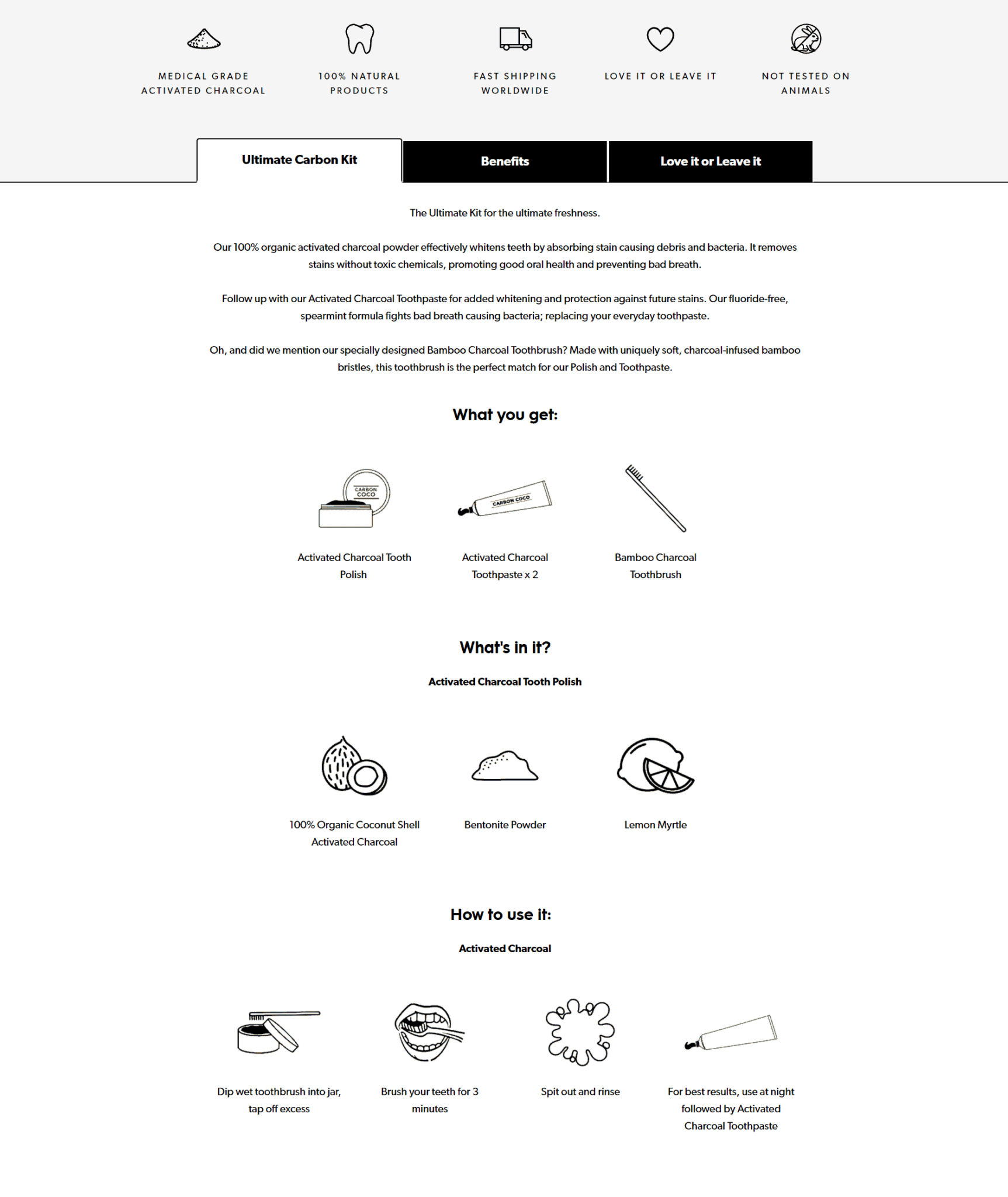 MEDICAL GRADE ACTIVATED CHARCOAL

100% NATURAL PRODUCTS

FAST SHIPPING WORLDWIDE

LOVE IT OR LEAVE IT

NOT TESTED ON ANIMALS

Ultimate Carbon Kit

Benefits

Love it or Leave it

The Ultimate Kit for the ultimate freshness.

Our 100% organic activated charcoal powder effectively whitens teeth by absorbing stain causing debris and bacteria. It removes stains without toxic chemicals, promoting good oral health and preventing bad breath.

Follow up with our Activated Charcoal Toothpaste for added whitening and protection against future stains. Our fluoride-free, spearmint formula fights bad breath causing bacteria; replacing your everyday toothpaste.

Oh, and did we mention our specially designed Bamboo Charcoal Toothbrush? Made with uniquely soft, charcoal-infused bamboo bristles, this toothbrush is the perfect match for our Polish and Toothpaste.

What you get:

CARBON COCO

CARBON COCO

Activated Charcoal Tooth Polish

Activated Charcoal Toothpaste x 2

Bamboo Charcoal Toothbrush

What's in it?

Activated Charcoal Tooth Polish

100% Organic Coconut Shell Activated Charcoal

Bentonite Powder

Lemon Myrtle

How to use it:

Activated Charcoal

Dip wet toothbrush into jar, tap off excess

Brush your teeth for 3 minutes

Spit out and rinse

For best results, use at night followed by Activated Charcoal Toothpaste